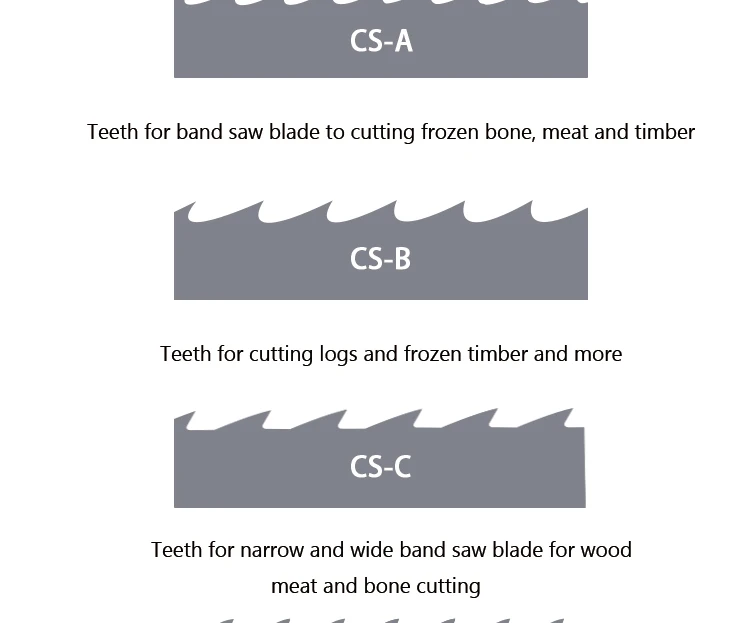 CS-A

Teeth for band saw blade to cutting frozen bone, meat and timber

CS-B

Teeth for cutting logs and frozen timber and more

CS-C

Teeth for narrow and wide band saw blade for wood meat and bone cutting